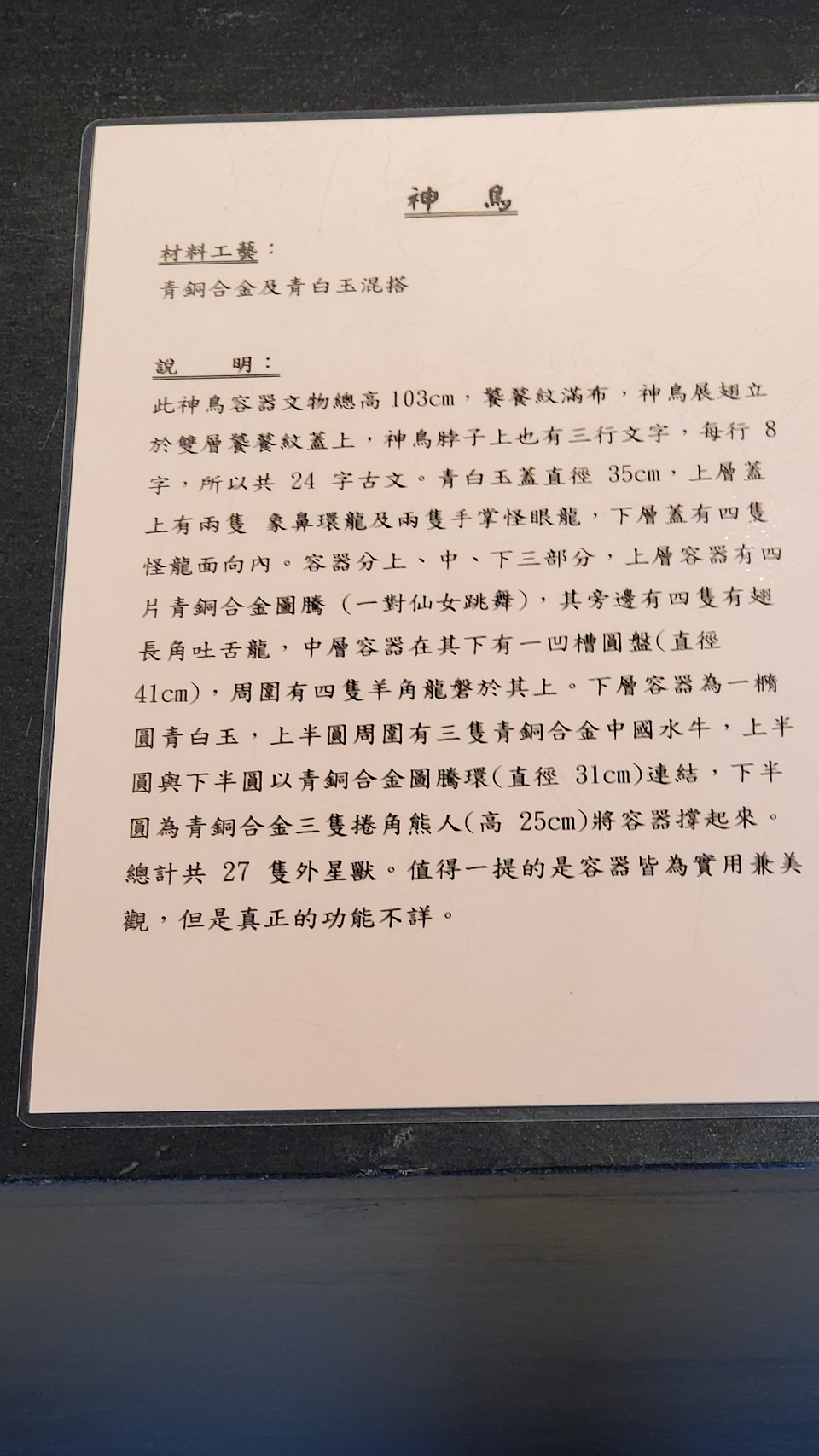 神　鳥

材料工藝：
青銅合金及青白玉混搭

說　　明：
此神鳥容器文物總高 103cm，饕餮紋滿布，神鳥展翅立於雙層饕餮紋蓋上，神鳥脖子上也有三行文字，每行 8 字，所以共 24 字古文。青白玉蓋直徑 35cm，上層蓋上有兩隻 象鼻環龍及兩隻手掌怪眼龍，下層蓋有四隻怪龍面向內。容器分上、中、下三部分，上層容器有四片青銅合金圖騰（一對仙女跳舞），其旁邊有四隻有翅長角吐舌龍，中層容器在其下有一凹槽圓盤(直徑 41cm)，周圍有四隻羊角龍磐於其上。下層容器為一橢圓青白玉，上半圓周圍有三隻青銅合金中國水牛，上半圓與下半圓以青銅合金圖騰環(直徑 31cm)連結，下半圓為青銅合金三隻捲角熊人(高 25cm)將容器撐起來。總計共 27 隻外星獸。值得一提的是容器皆為實用兼美觀，但是真正的功能不詳。